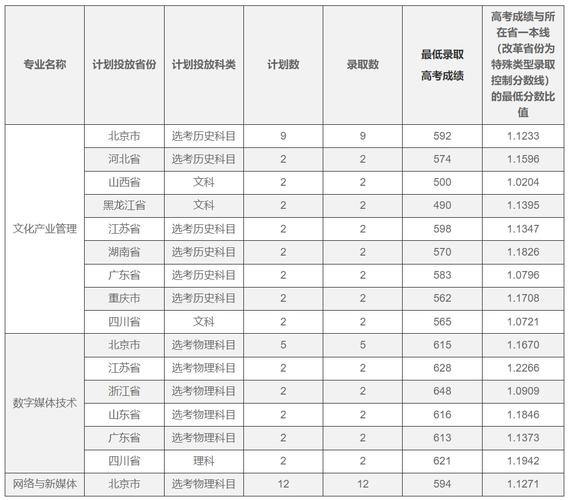 | 专业名称 | 计划投放省份 | 计划投放科类 | 计划数 | 录取数 | 最低录取高考成绩 | 高考成绩与所在省一本线（改革省份为特殊类型录取控制分数线）的最低分数比值 |
|---|---|---|---|---|---|---|
| 文化产业管理 | 北京市 | 选考历史科目 | 9 | 9 | 592 | 1.1233 |
| | 河北省 | 选考历史科目 | 2 | 2 | 574 | 1.1596 |
| | 山西省 | 文科 | 2 | 2 | 500 | 1.0204 |
| | 黑龙江省 | 文科 | 2 | 2 | 490 | 1.1395 |
| | 江苏省 | 选考历史科目 | 2 | 2 | 598 | 1.1347 |
| | 湖南省 | 选考历史科目 | 2 | 2 | 570 | 1.1826 |
| | 广东省 | 选考历史科目 | 2 | 2 | 583 | 1.0796 |
| | 重庆市 | 选考历史科目 | 2 | 2 | 562 | 1.1708 |
| | 四川省 | 文科 | 2 | 2 | 565 | 1.0721 |
| 数字媒体技术 | 北京市 | 选考物理科目 | 5 | 5 | 615 | 1.1670 |
| | 江苏省 | 选考物理科目 | 2 | 2 | 628 | 1.2266 |
| | 浙江省 | 选考物理科目 | 2 | 2 | 648 | 1.0909 |
| | 山东省 | 选考物理科目 | 2 | 2 | 616 | 1.1846 |
| | 广东省 | 选考物理科目 | 2 | 2 | 613 | 1.1373 |
| | 四川省 | 理科 | 2 | 2 | 621 | 1.1942 |
| 网络与新媒体 | 北京市 | 选考物理科目 | 12 | 12 | 594 | 1.1271 |